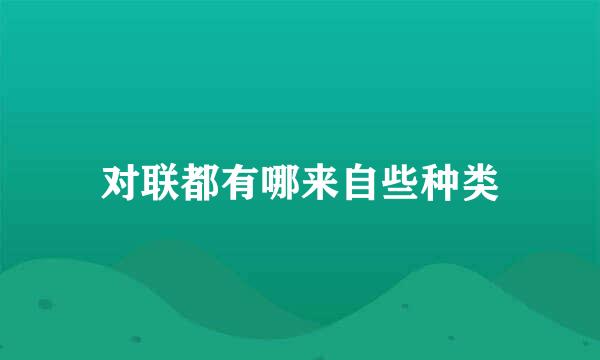 对联都有哪来自些种类